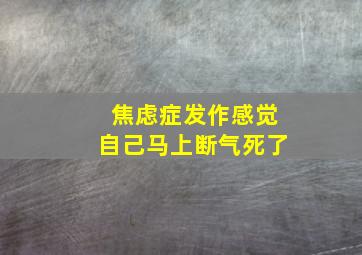 焦虑症发作感觉
自己马上断气死了